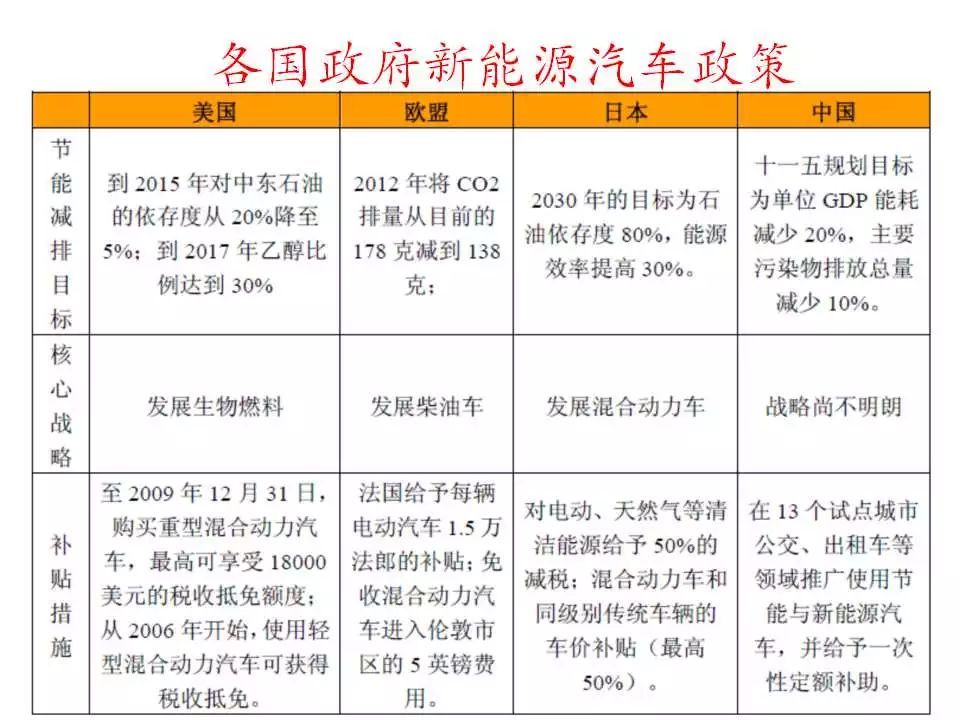 各国政府新能源汽车政策

|  | 美国 | 欧盟 | 日本 | 中国 |
|---|---|---|---|---|
| 节能减排目标 | 到2015年对中东石油的依存度从20%降至5%；到2017年乙醇比例达到30% | 2012年将CO2排量从目前的178克减到138克； | 2030年的目标为石油依存度80%，能源效率提高30%。 | 十一五规划目标为单位GDP能耗减少20%，主要污染物排放总量减少10%。 |
| 核心战略 | 发展生物燃料 | 发展柴油车 | 发展混合动力车 | 战略尚不明朗 |
| 补贴措施 | 至2009年12月31日，购买重型混合动力汽车，最高可享受18000美元的税收抵免额度；从2006年开始，使用轻型混合动力汽车可获得税收抵免。 | 法国给予每辆电动汽车1.5万法郎的补贴；免收混合动力汽车进入伦敦市区的5英镑费用。 | 对电动、天然气等清洁能源给予50%的减税；混合动力车和同级别传统车辆的车价补贴（最高50%）。 | 在13个试点城市公交、出租车等领域推广使用节能与新能源汽车，并给予一次性定额补助。 |